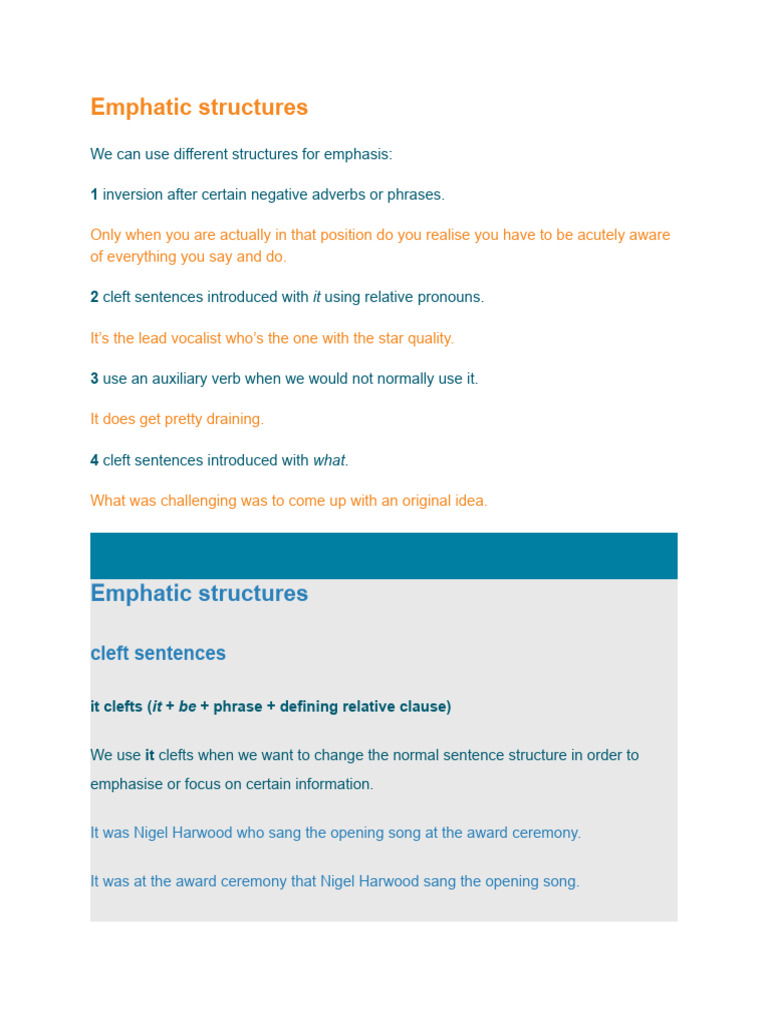 Emphatic structures

We can use different structures for emphasis:

1 inversion after certain negative adverbs or phrases.

Only when you are actually in that position do you realise you have to be acutely aware of everything you say and do.

2 cleft sentences introduced with it using relative pronouns.

It's the lead vocalist who's the one with the star quality.

3 use an auxiliary verb when we would not normally use it.

It does get pretty draining.

4 cleft sentences introduced with what.

What was challenging was to come up with an original idea.

Emphatic structures

cleft sentences

it clefts (it + be + phrase + defining relative clause)

We use it clefts when we want to change the normal sentence structure in order to emphasise or focus on certain information.

It was Nigel Harwood who sang the opening song at the award ceremony.

It was at the award ceremony that Nigel Harwood sang the opening song.